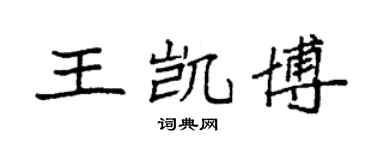 王凯博

词典网